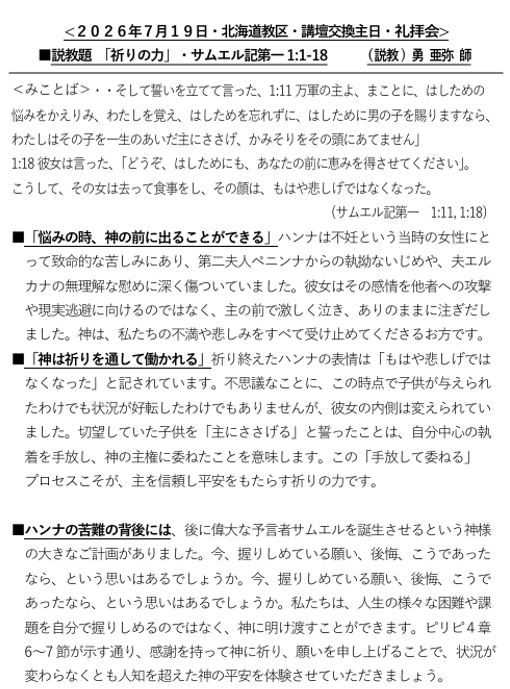 <２０２６年７月１９日・北海道教区・講壇交換主日・礼拝会>
■説教題 「祈りの力」・サムエル記第一 1:1-18　　（説教）勇 亜弥 師

＜みことば＞・・そして誓いを立てて言った、1:11 万軍の主よ、まことに、はしための悩みをかえりみ、わたしを覚え、はしためを忘れずに、はしために男の子を賜りますなら、わたしはその子を一生のあいだ主にささげ、かみそりをその頭にあてません」
1:18 彼女は言った、「どうぞ、はしためにも、あなたの前に恵みを得させてください」。こうして、その女は去って食事をし、その顔は、もはや悲しげではなくなった。
（サムエル記第一　1:11, 1:18）

■「悩みの時、神の前に出ることができる」ハンナは不妊という当時の女性にとって致命的な苦しみにあり、第二夫人ペニンナからの執拗ないじめや、夫エルカナの無理解な慰めに深く傷ついていました。彼女はその感情を他者への攻撃や現実逃避に向けるのではなく、主の前で激しく泣き、ありのままに注ぎだしました。神は、私たちの不満や悲しみをすべて受け止めてくださるお方です。
■「神は祈りを通して働かれる」祈り終えたハンナの表情は「もはや悲しげではなくなった」と記されています。不思議なことに、この時点で子供が与えられたわけでも状況が好転したわけでもありませんが、彼女の内側は変えられていました。切望していた子供を「主にささげる」と誓ったことは、自分中心の執着を手放し、神の主権に委ねたことを意味します。この「手放して委ねる」プロセスこそが、主を信頼し平安をもたらす祈りの力です。

■ハンナの苦難の背後には、後に偉大な予言者サムエルを誕生させるという神様の大きなご計画がありました。今、握りしめている願い、後悔、こうであったなら、という思いはあるでしょうか。今、握りしめている願い、後悔、こうであったなら、という思いはあるでしょうか。私たちは、人生の様々な困難や課題を自分で握りしめるのではなく、神に明け渡すことができます。ピリピ４章6～7 節が示す通り、感謝を持って神に祈り、願いを申し上げることで、状況が変わらなくとも人知を超えた神の平安を体験させていただきましょう。